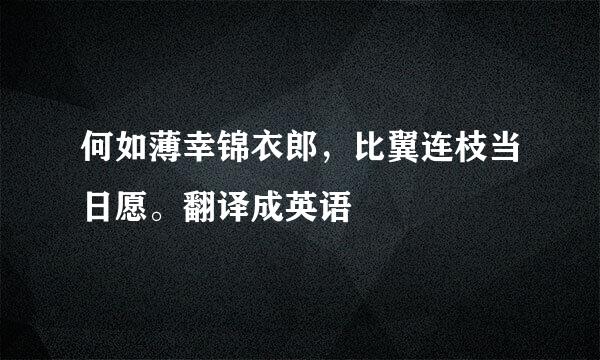 何如薄幸锦衣郎，比翼连枝当日愿。翻译成英语